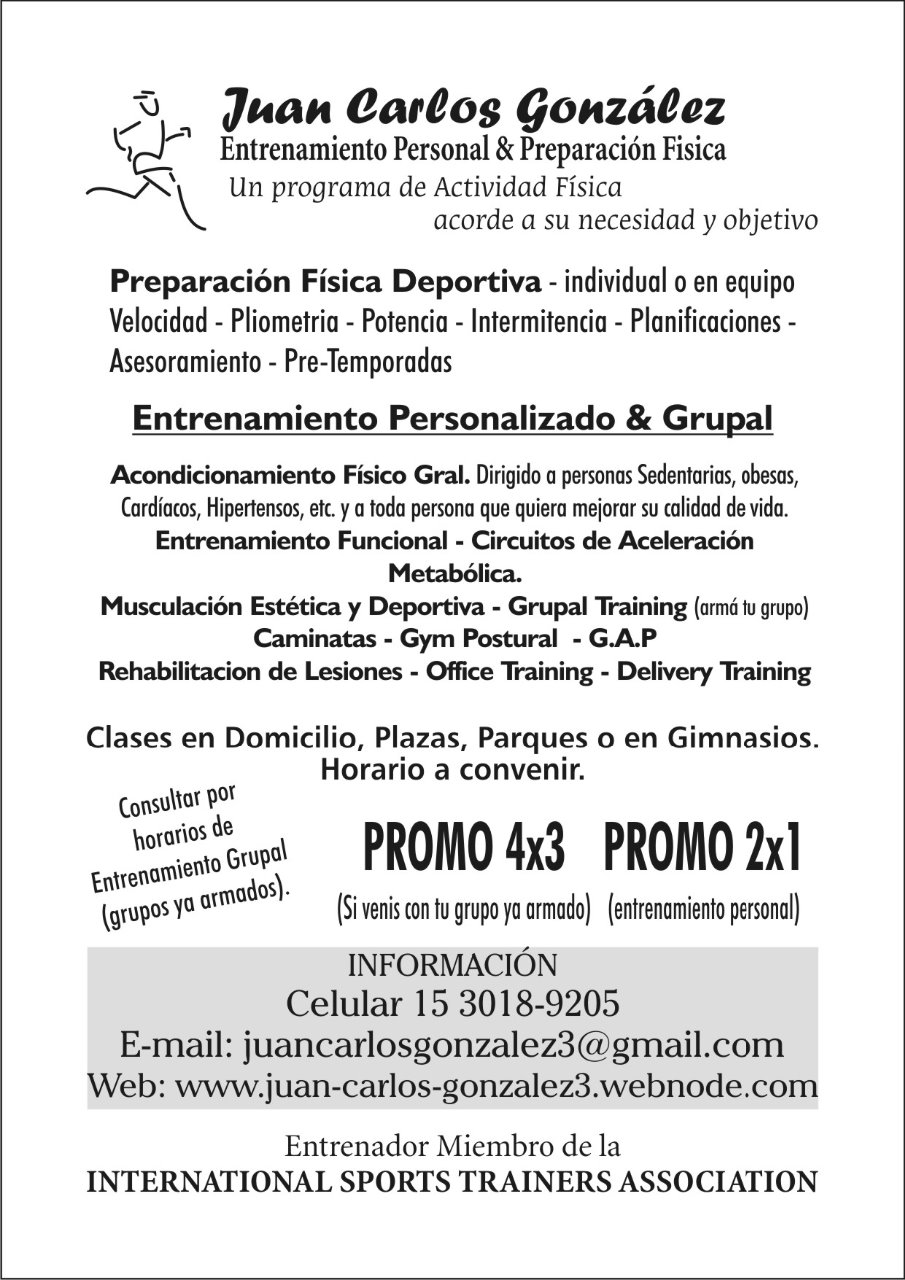 Juan Carlos González
Entrenamiento Personal & Preparación Fisica
Un programa de Actividad Física acorde a su necesidad y objetivo

Preparación Física Deportiva - individual o en equipo
Velocidad - Pliometria - Potencia - Intermitencia - Planificaciones - Asesoramiento - Pre-Temporadas

Entrenamiento Personalizado & Grupal

Acondicionamiento Físico Gral. Dirigido a personas Sedentarias, obesas, Cardíacos, Hipertensos, etc. y a toda persona que quiera mejorar su calidad de vida.
Entrenamiento Funcional - Circuitos de Aceleración Metabólica.
Musculación Estética y Deportiva - Grupal Training (armá tu grupo)
Caminatas - Gym Postural - G.A.P
Rehabilitacion de Lesiones - Office Training - Delivery Training

Clases en Domicilio, Plazas, Parques o en Gimnasios.
Horario a convenir.

Consultar por horarios de Entrenamiento Grupal (grupos ya armados).

PROMO 4x3
(Si venis con tu grupo ya armado)

PROMO 2x1
(entrenamiento personal)

INFORMACIÓN
Celular 15 3018-9205
E-mail: juancarlosgonzalez3@gmail.com
Web: www.juan-carlos-gonzalez3.webnode.com

Entrenador Miembro de la
INTERNATIONAL SPORTS TRAINERS ASSOCIATION